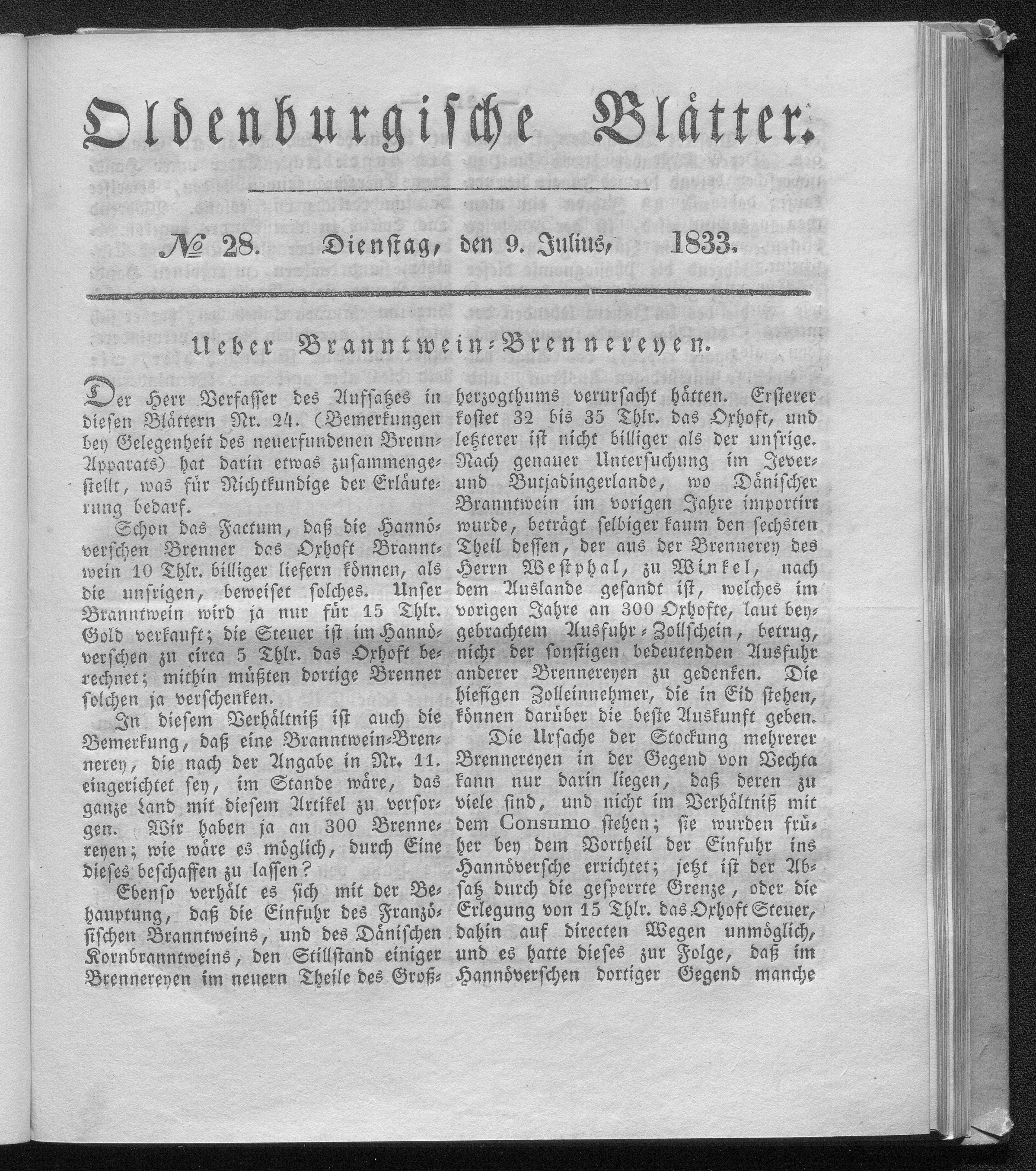 Oldenburgische Blätter.

№ 28. Dienstag, den 9. Julius, 1833.

Ueber Branntwein-Brennereyen.

Der Herr Verfasser des Aufsatzes in diesen Blättern Nr. 24. (Bemerkungen bey Gelegenheit des neuerfundenen Brenn-Apparats) hat darin etwas zusammengestellt, was für Nichtkundige der Erläuterung bedarf.

Schon das Factum, daß die Hannöverschen Brenner das Oxhoft Branntwein 10 Thlr. billiger liefern können, als die unsrigen, beweiset solches. Unser Branntwein wird ja nur für 15 Thlr. Gold verkauft; die Steuer ist im Hannöverschen zu circa 5 Thlr. das Oxhoft berechnet; mithin müßten dortige Brenner solchen ja verschenken.

In diesem Verhältniß ist auch die Bemerkung, daß eine Branntwein-Brennerey, die nach der Angabe in Nr. 11. eingerichtet sey, im Stande wäre, das ganze Land mit diesem Artikel zu versorgen. Wir haben ja an 300 Brennereyen; wie wäre es möglich, durch Eine dieses beschaffen zu lassen?

Ebenso verhält es sich mit der Behauptung, daß die Einfuhr des Französischen Branntweins, und des Dänischen Kornbranntweins, den Stillstand einiger Brennereyen im neuern Theile des Großherzogthums verursacht hätten. Ersterer kostet 32 bis 35 Thlr. das Oxhoft, und letzterer ist nicht billiger als der unsrige. Nach genauer Untersuchung im Jever- und Butjadingerlande, wo Dänischer Branntwein im vorigen Jahre importirt wurde, beträgt selbiger kaum den sechsten Theil dessen, der aus der Brennerey des Herrn Westphal, zu Winkel, nach dem Auslande gesandt ist, welches im vorigen Jahre an 300 Oxhofte, laut beygebrachtem Ausfuhr-Zollschein, betrug, nicht der sonstigen bedeutenden Ausfuhr anderer Brennereyen zu gedenken. Die hiesigen Zolleinnehmer, die in Eid stehen, können darüber die beste Auskunft geben.

Die Ursache der Stockung mehrerer Brennereyen in der Gegend von Vechta kann nur darin liegen, daß deren zu viele sind, und nicht im Verhältniß mit dem Consumo stehen; sie wurden früher bey dem Vortheil der Einfuhr ins Hannöversche errichtet; jetzt ist der Absatz durch die gesperrte Grenze, oder die Erlegung von 15 Thlr. das Oxhoft Steuer, dahin auf directen Wegen unmöglich, und es hatte dieses zur Folge, daß im Hannöverschen dortiger Gegend manche